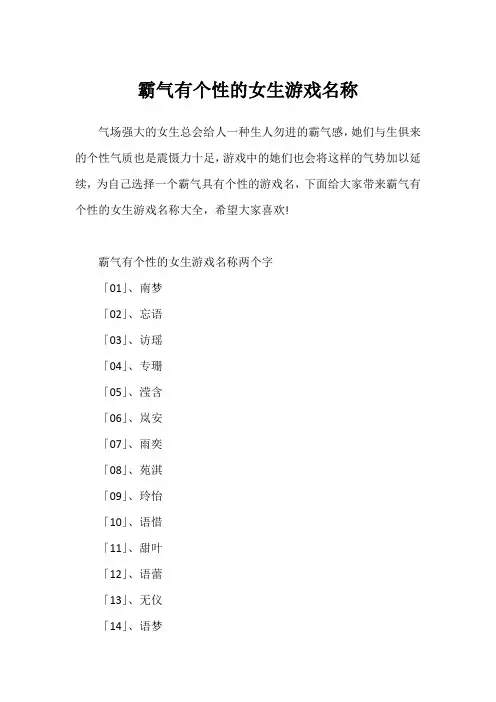 霸气有个性的女生游戏名称

气场强大的女生总会给人一种生人勿进的霸气感，她们与生俱来的个性气质也是震慑力十足，游戏中的她们也会将这样的气势加以延续，为自己选择一个霸气具有个性的游戏名，下面给大家带来霸气有个性的女生游戏名称大全，希望大家喜欢!

霸气有个性的女生游戏名称两个字

「01」、南梦

「02」、忘语

「03」、访瑶

「04」、专珊

「05」、滢含

「06」、岚安

「07」、雨奕

「08」、苑淇

「09」、玲怡

「10」、语惜

「11」、甜叶

「12」、语蕾

「13」、无仪

「14」、语梦